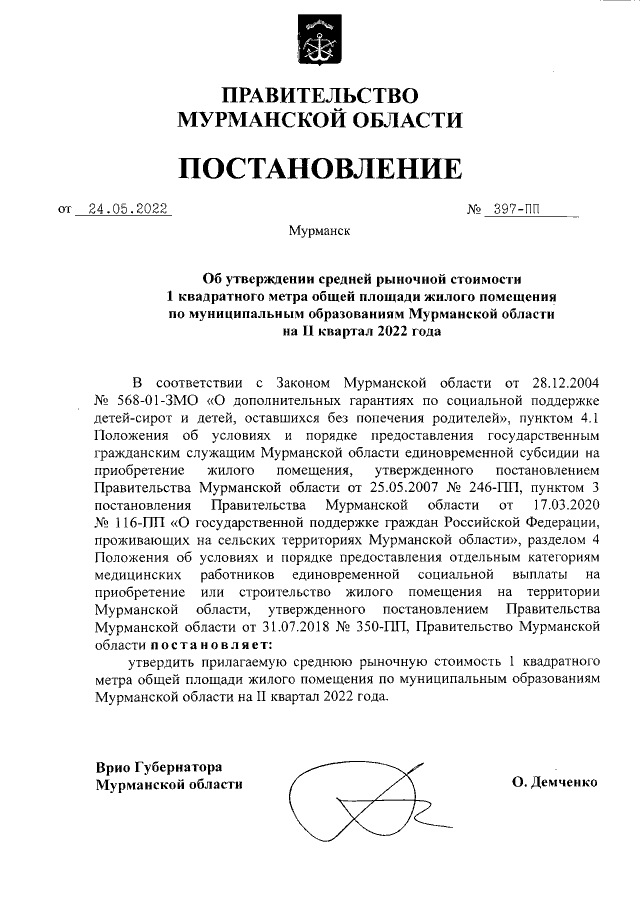 ПРАВИТЕЛЬСТВО
МУРМАНСКОЙ ОБЛАСТИ

ПОСТАНОВЛЕНИЕ

от 24.05.2022 № 397-ПП

Мурманск

Об утверждении средней рыночной стоимости 1 квадратного метра общей площади жилого помещения по муниципальным образованиям Мурманской области на II квартал 2022 года

В соответствии с Законом Мурманской области от 28.12.2004 № 568-01-ЗМО «О дополнительных гарантиях по социальной поддержке детей-сирот и детей, оставшихся без попечения родителей», пунктом 4.1 Положения об условиях и порядке предоставления государственным гражданским служащим Мурманской области единовременной субсидии на приобретение жилого помещения, утвержденного постановлением Правительства Мурманской области от 25.05.2007 № 246-ПП, пунктом 3 постановления Правительства Мурманской области от 17.03.2020 № 116-ПП «О государственной поддержке граждан Российской Федерации, проживающих на сельских территориях Мурманской области», разделом 4 Положения об условиях и порядке предоставления отдельным категориям медицинских работников единовременной социальной выплаты на приобретение или строительство жилого помещения на территории Мурманской области, утвержденного постановлением Правительства Мурманской области от 31.07.2018 № 350-ПП, Правительство Мурманской области постановляет:

утвердить прилагаемую среднюю рыночную стоимость 1 квадратного метра общей площади жилого помещения по муниципальным образованиям Мурманской области на II квартал 2022 года.

Врио Губернатора
Мурманской области О. Демченко